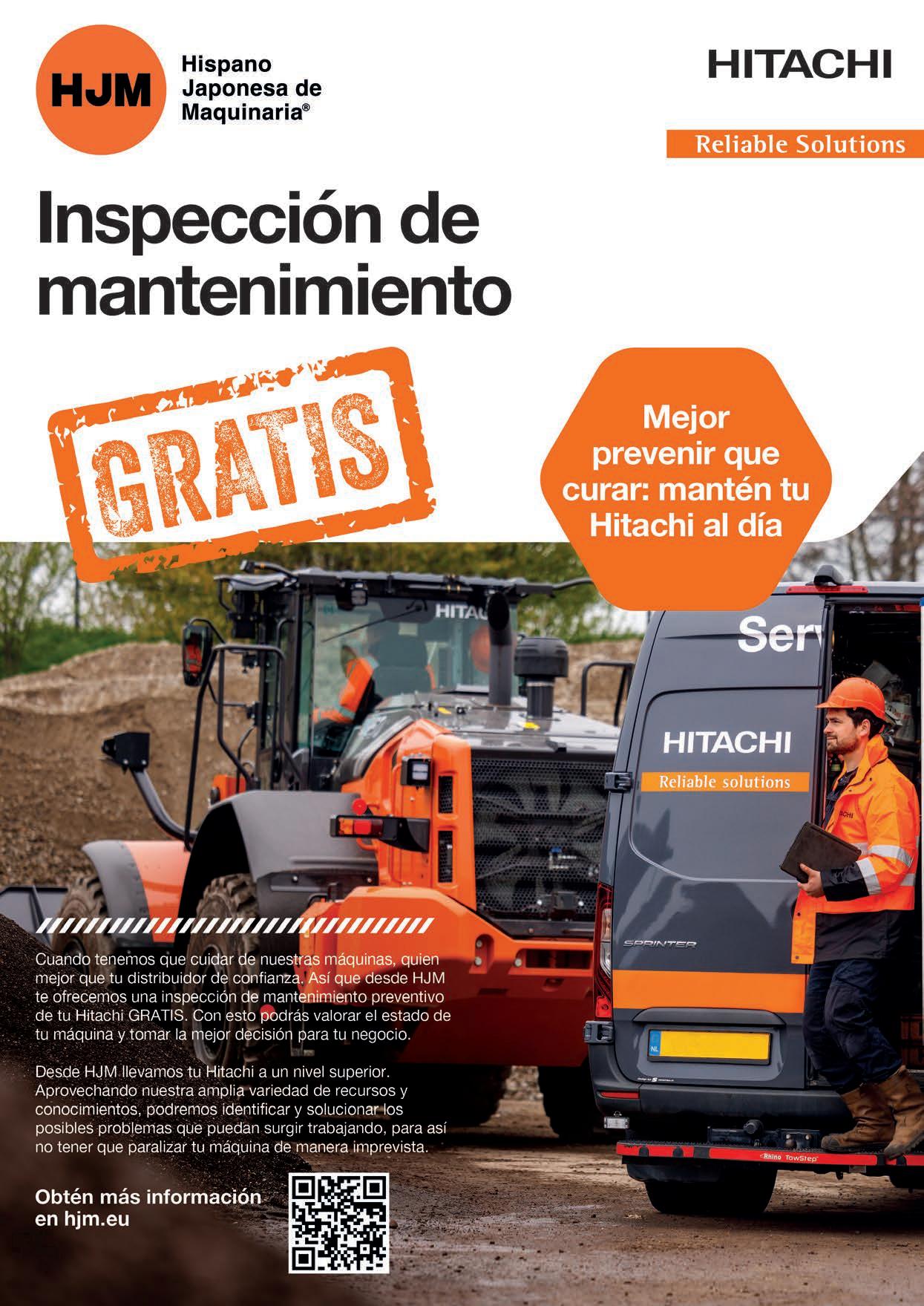 HJM

Hispano
Japonesa de
Maquinaria®

HITACHI

Reliable Solutions

Inspección de mantenimiento

GRATIS

Mejor prevenir que curar: mantén tu Hitachi al día

Cuando tenemos que cuidar de nuestras máquinas, quien mejor que tu distribuidor de confianza. Así que desde HJM te ofrecemos una inspección de mantenimiento preventivo de tu Hitachi GRATIS. Con esto podrás valorar el estado de tu máquina y tomar la mejor decisión para tu negocio.

Desde HJM llevamos tu Hitachi a un nivel superior. Aprovechando nuestra amplia variedad de recursos y conocimientos, podremos identificar y solucionar los posibles problemas que puedan surgir trabajando, para así no tener que paralizar tu máquina de manera imprevista.

Obtén más información en hjm.eu